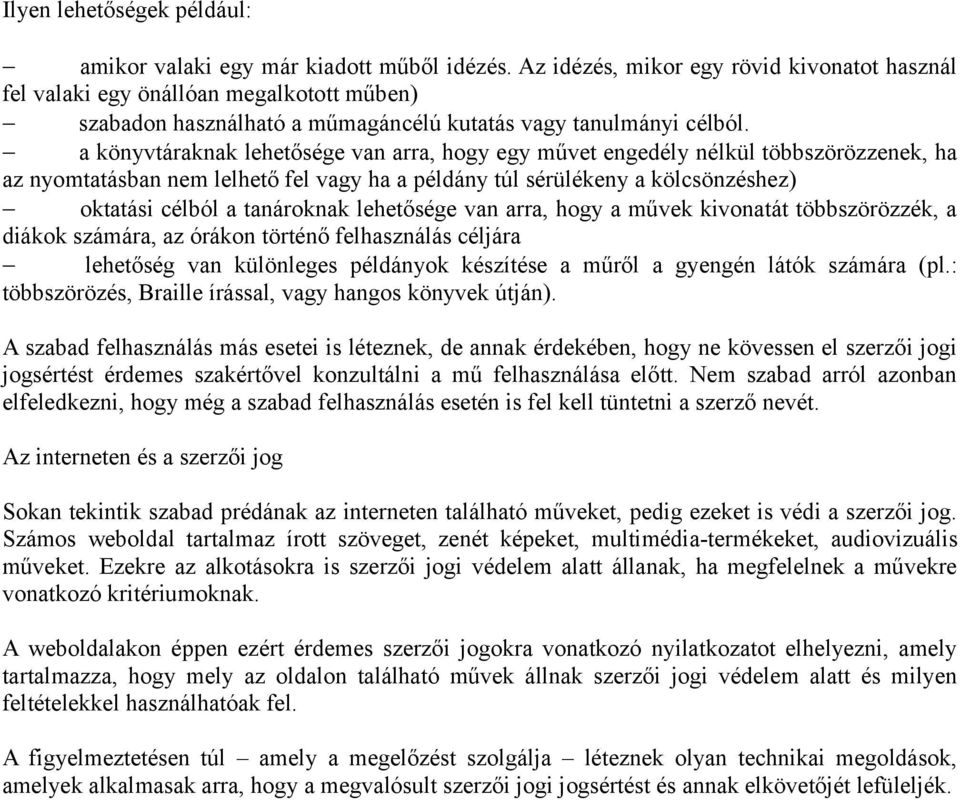 Ilyen lehetőségek például:

– amikor valaki egy már kiadott műből idézés. Az idézés, mikor egy rövid kivonatot használ fel valaki egy önállóan megalkotott műben)

– szabadon használható a műmagáncélú kutatás vagy tanulmányi célból.

– a könyvtáraknak lehetősége van arra, hogy egy művet engedély nélkül többszörözzenek, ha az nyomtatásban nem lelhető fel vagy ha a példány túl sérülékeny a kölcsönzéshez)

– oktatási célból a tanároknak lehetősége van arra, hogy a művek kivonatát többszörözzék, a diákok számára, az órákon történő felhasználás céljára

– lehetőség van különleges példányok készítése a műről a gyengén látók számára (pl.: többszörözés, Braille írással, vagy hangos könyvek útján).

A szabad felhasználás más esetei is léteznek, de annak érdekében, hogy ne kövessen el szerzői jogi jogsértést érdemes szakértővel konzultálni a mű felhasználása előtt. Nem szabad arról azonban elfeledkezni, hogy még a szabad felhasználás esetén is fel kell tüntetni a szerző nevét.

Az interneten és a szerzői jog

Sokan tekintik szabad prédának az interneten található műveket, pedig ezeket is védi a szerzői jog. Számos weboldal tartalmaz írott szöveget, zenét képeket, multimédia-termékeket, audiovizuális műveket. Ezekre az alkotásokra is szerzői jogi védelem alatt állanak, ha megfelelnek a művekre vonatkozó kritériumoknak.

A weboldalakon éppen ezért érdemes szerzői jogokra vonatkozó nyilatkozatot elhelyezni, amely tartalmazza, hogy mely az oldalon található művek állnak szerzői jogi védelem alatt és milyen feltételekkel használhatóak fel.

A figyelmeztetésen túl – amely a megelőzést szolgálja – léteznek olyan technikai megoldások, amelyek alkalmasak arra, hogy a megvalósult szerzői jogi jogsértést és annak elkövetőjét lefüleljék.